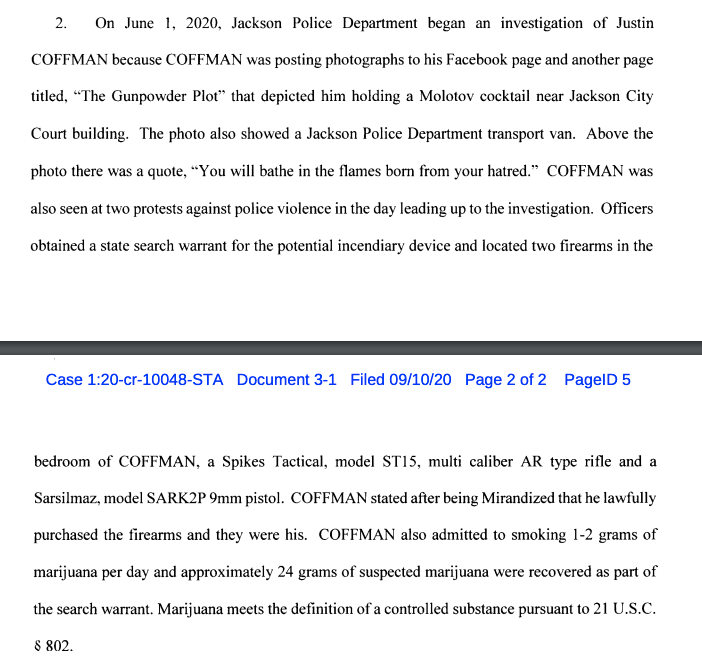 2. On June 1, 2020, Jackson Police Department began an investigation of Justin COFFMAN because COFFMAN was posting photographs to his Facebook page and another page titled, "The Gunpowder Plot" that depicted him holding a Molotov cocktail near Jackson City Court building. The photo also showed a Jackson Police Department transport van. Above the photo there was a quote, "You will bathe in the flames born from your hatred." COFFMAN was also seen at two protests against police violence in the day leading up to the investigation. Officers obtained a state search warrant for the potential incendiary device and located two firearms in the

Case 1:20-cr-10048-STA Document 3-1 Filed 09/10/20 Page 2 of 2 PageID 5

bedroom of COFFMAN, a Spikes Tactical, model ST15, multi caliber AR type rifle and a Sarsilmaz, model SARK2P 9mm pistol. COFFMAN stated after being Mirandized that he lawfully purchased the firearms and they were his. COFFMAN also admitted to smoking 1-2 grams of marijuana per day and approximately 24 grams of suspected marijuana were recovered as part of the search warrant. Marijuana meets the definition of a controlled substance pursuant to 21 U.S.C. § 802.